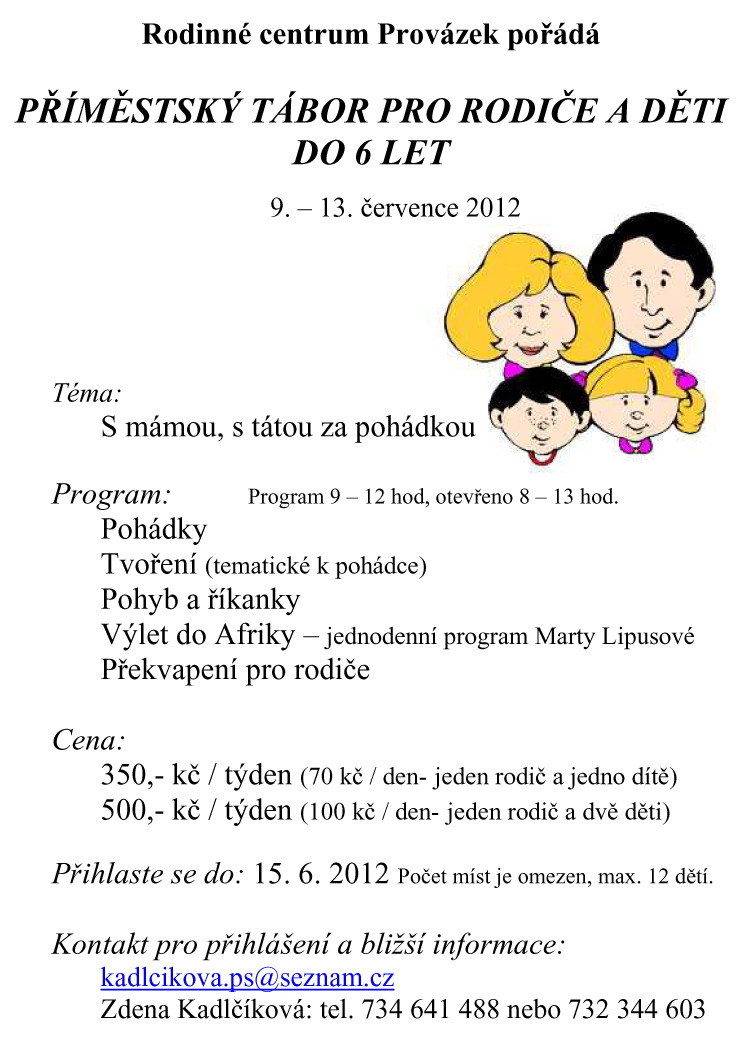 Rodinné centrum Provázek pořádá

PŘÍMĚSTSKÝ TÁBOR PRO RODIČE A DĚTI DO 6 LET

9. – 13. července 2012

Téma:
S mámou, s tátou za pohádkou

Program: Program 9 – 12 hod, otevřeno 8 – 13 hod.
Pohádky
Tvoření (tematické k pohádce)
Pohyb a říkanky
Výlet do Afriky – jednodenní program Marty Lipusové
Překvapení pro rodiče

Cena:
350,- kč / týden (70 kč / den- jeden rodič a jedno dítě)
500,- kč / týden (100 kč / den- jeden rodič a dvě děti)

Přihlaste se do: 15. 6. 2012 Počet míst je omezen, max. 12 dětí.

Kontakt pro přihlášení a bližší informace:
kadlcikova.ps@seznam.cz
Zdena Kadlčíková: tel. 734 641 488 nebo 732 344 603